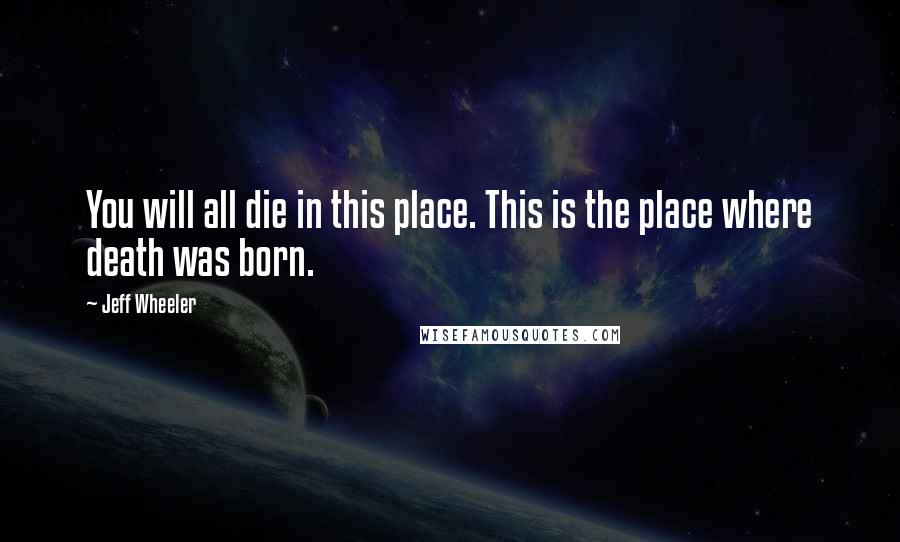 You will all die in this place. This is the place where death was born.

— Jeff Wheeler

WISEFAMOUSQUOTES.COM